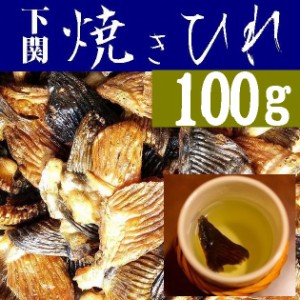 下関 焼きひれ

100g